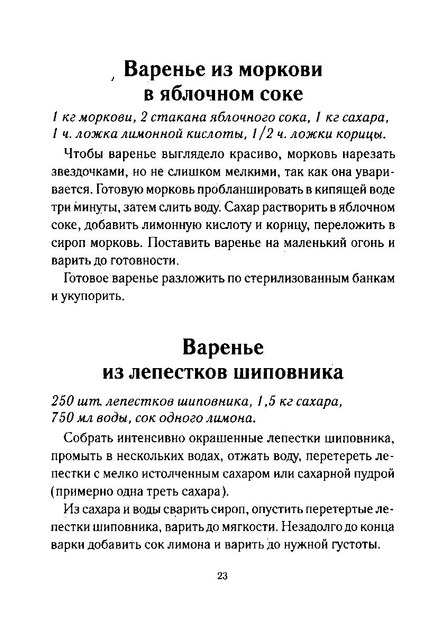 Варенье из моркови в яблочном соке

1 кг моркови, 2 стакана яблочного сока, 1 кг сахара, 1 ч. ложка лимонной кислоты, 1/2 ч. ложки корицы.

Чтобы варенье выглядело красиво, морковь нарезать звездочками, но не слишком мелкими, так как она уваривается. Готовую морковь пробланшировать в кипящей воде три минуты, затем слить воду. Сахар растворить в яблочном соке, добавить лимонную кислоту и корицу, переложить в сироп морковь. Поставить варенье на маленький огонь и варить до готовности.

Готовое варенье разложить по стерилизованным банкам и укупорить.

Варенье из лепестков шиповника

250 шт. лепестков шиповника, 1,5 кг сахара, 750 мл воды, сок одного лимона.

Собрать интенсивно окрашенные лепестки шиповника, промыть в нескольких водах, отжать воду, перетереть лепестки с мелко истолченным сахаром или сахарной пудрой (примерно одна треть сахара).

Из сахара и воды сварить сироп, опустить перетертые лепестки шиповника, варить до мягкости. Незадолго до конца варки добавить сок лимона и варить до нужной густоты.

23